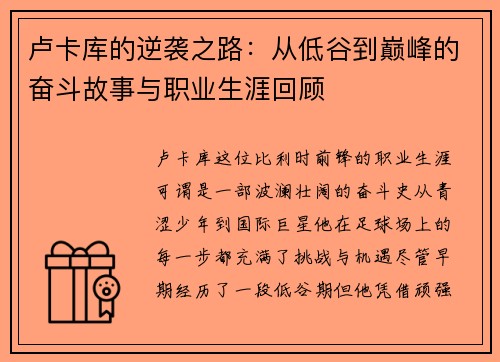 卢卡库的逆袭之路：从低谷到巅峰的奋斗故事与职业生涯回顾

卢卡库这位比利时前锋的职业生涯可谓是一部波澜壮阔的奋斗史从青涩少年到国际巨星他在足球场上的每一步都充满了挑战与机遇尽管早期经历了一段低谷期但他凭借顽强